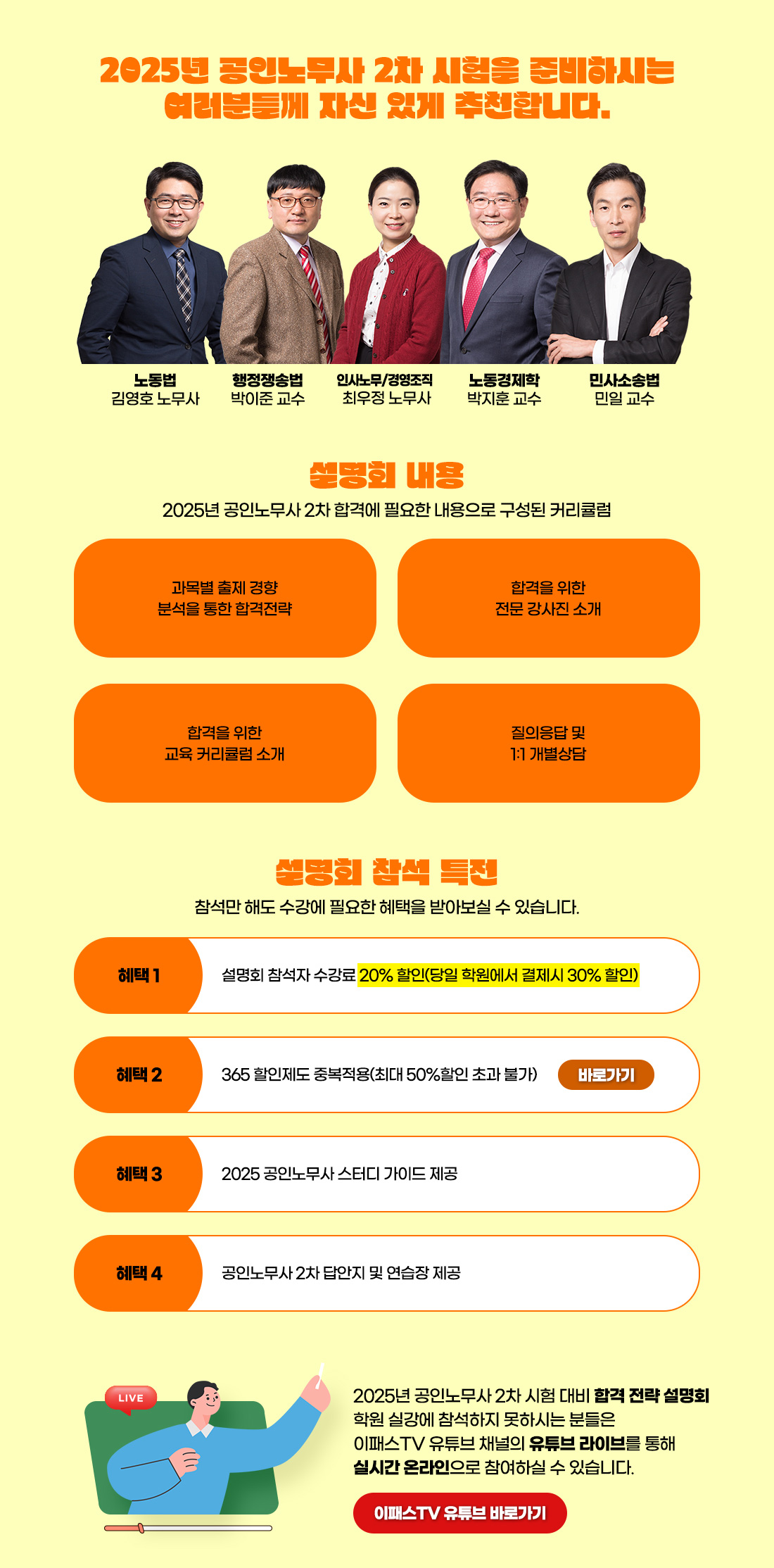 2025년 공인노무사 2차 시험을 준비하시는
여러분들께 자신 있게 추천합니다.

노동법
김영호 노무사

행정쟁송법
박이준 교수

인사노무/경영조직
최우정 노무사

노동경제학
박지훈 교수

민사소송법
민일 교수

설명회 내용

2025년 공인노무사 2차 합격에 필요한 내용으로 구성된 커리큘럼

과목별 출제 경향
분석을 통한 합격전략

합격을 위한
전문 강사진 소개

합격을 위한
교육 커리큘럼 소개

질의응답 및
1:1 개별상담

설명회 참석 특전

참석만 해도 수강에 필요한 혜택을 받아보실 수 있습니다.

혜택 1 설명회 참석자 수강료 20% 할인(당일 학원에서 결제시 30% 할인)

혜택 2 365 할인제도 중복적용(최대 50%할인 초과 불가) 바로가기

혜택 3 2025 공인노무사 스터디 가이드 제공

혜택 4 공인노무사 2차 답안지 및 연습장 제공

LIVE

2025년 공인노무사 2차 시험 대비 합격 전략 설명회
학원 실강에 참석하지 못하시는 분들은
이패스TV 유튜브 채널의 유튜브 라이브를 통해
실시간 온라인으로 참여하실 수 있습니다.

이패스TV 유튜브 바로가기